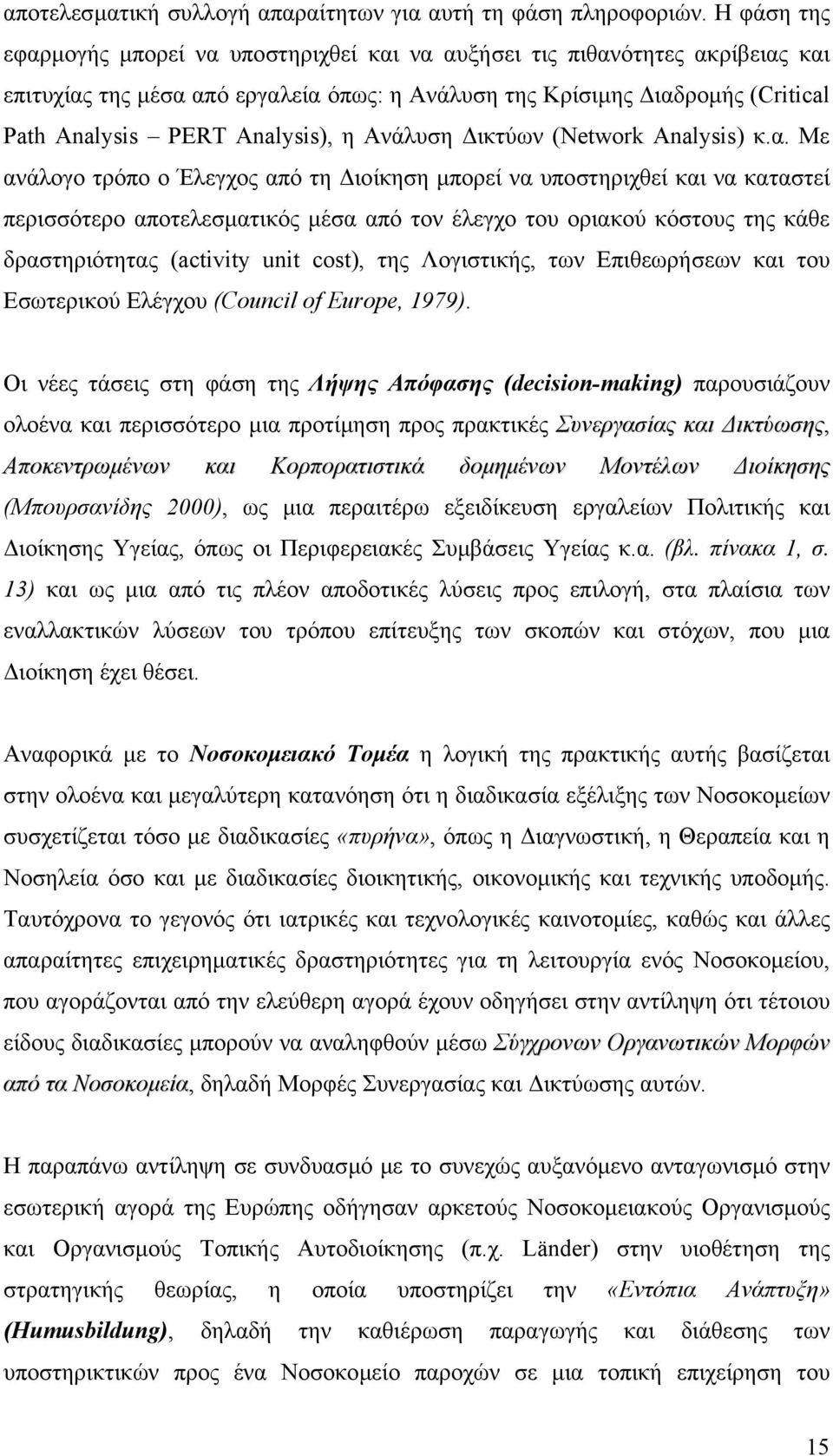 αποτελεσματική συλλογή απαραίτητων για αυτή τη φάση πληροφοριών. Η φάση της εφαρμογής μπορεί να υποστηριχθεί και να αυξήσει τις πιθανότητες ακρίβειας και επιτυχίας της μέσα από εργαλεία όπως: η Ανάλυση της Κρίσιμης Διαδρομής (Critical Path Analysis – PERT Analysis), η Ανάλυση Δικτύων (Network Analysis) κ.α. Με ανάλογο τρόπο ο Έλεγχος από τη Διοίκηση μπορεί να υποστηριχθεί και να καταστεί περισσότερο αποτελεσματικός μέσα από τον έλεγχο του οριακού κόστους της κάθε δραστηριότητας (activity unit cost), της Λογιστικής, των Επιθεωρήσεων και του Εσωτερικού Ελέγχου (Council of Europe, 1979).

Οι νέες τάσεις στη φάση της Λήψης Απόφασης (decision-making) παρουσιάζουν ολοένα και περισσότερο μια προτίμηση προς πρακτικές Συνεργασίας και Δικτύωσης, Αποκεντρωμένων και Κορπορατιστικά δομημένων Μοντέλων Διοίκησης (Μπουρσανίδης 2000), ως μια περαιτέρω εξειδίκευση εργαλείων Πολιτικής και Διοίκησης Υγείας, όπως οι Περιφερειακές Συμβάσεις Υγείας κ.α. (βλ. πίνακα 1, σ. 13) και ως μια από τις πλέον αποδοτικές λύσεις προς επιλογή, στα πλαίσια των εναλλακτικών λύσεων του τρόπου επίτευξης των σκοπών και στόχων, που μια Διοίκηση έχει θέσει.

Αναφορικά με το Νοσοκομειακό Τομέα η λογική της πρακτικής αυτής βασίζεται στην ολοένα και μεγαλύτερη κατανόηση ότι η διαδικασία εξέλιξης των Νοσοκομείων συσχετίζεται τόσο με διαδικασίες «πυρήνα», όπως η Διαγνωστική, η Θεραπεία και η Νοσηλεία όσο και με διαδικασίες διοικητικής, οικονομικής και τεχνικής υποδομής. Ταυτόχρονα το γεγονός ότι ιατρικές και τεχνολογικές καινοτομίες, καθώς και άλλες απαραίτητες επιχειρηματικές δραστηριότητες για τη λειτουργία ενός Νοσοκομείου, που αγοράζονται από την ελεύθερη αγορά έχουν οδηγήσει στην αντίληψη ότι τέτοιου είδους διαδικασίες μπορούν να αναληφθούν μέσω Σύγχρονων Οργανωτικών Μορφών από τα Νοσοκομεία, δηλαδή Μορφές Συνεργασίας και Δικτύωσης αυτών.

Η παραπάνω αντίληψη σε συνδυασμό με το συνεχώς αυξανόμενο ανταγωνισμό στην εσωτερική αγορά της Ευρώπης οδήγησαν αρκετούς Νοσοκομειακούς Οργανισμούς και Οργανισμούς Τοπικής Αυτοδιοίκησης (π.χ. Länder) στην υιοθέτηση της στρατηγικής θεωρίας, η οποία υποστηρίζει την «Εντόπια Ανάπτυξη» (Humusbildung), δηλαδή την καθιέρωση παραγωγής και διάθεσης των υποστηρικτικών προς ένα Νοσοκομείο παροχών σε μια τοπική επιχείρηση του

15